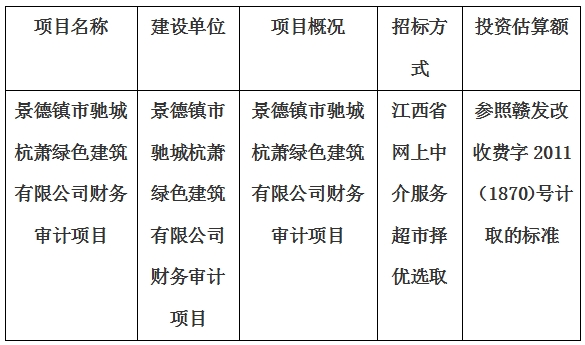 | 项目名称 | 建设单位 | 项目概况 | 招标方式 | 投资估算额 |
|---|---|---|---|---|
| 景德镇市驰城杭萧绿色建筑有限公司财务审计项目 | 景德镇市驰城杭萧绿色建筑有限公司财务审计项目 | 景德镇市驰城杭萧绿色建筑有限公司财务审计项目 | 江西省网上中介服务超市择优选取 | 参照赣发改收费字 2011（1870)号计取的标准 |